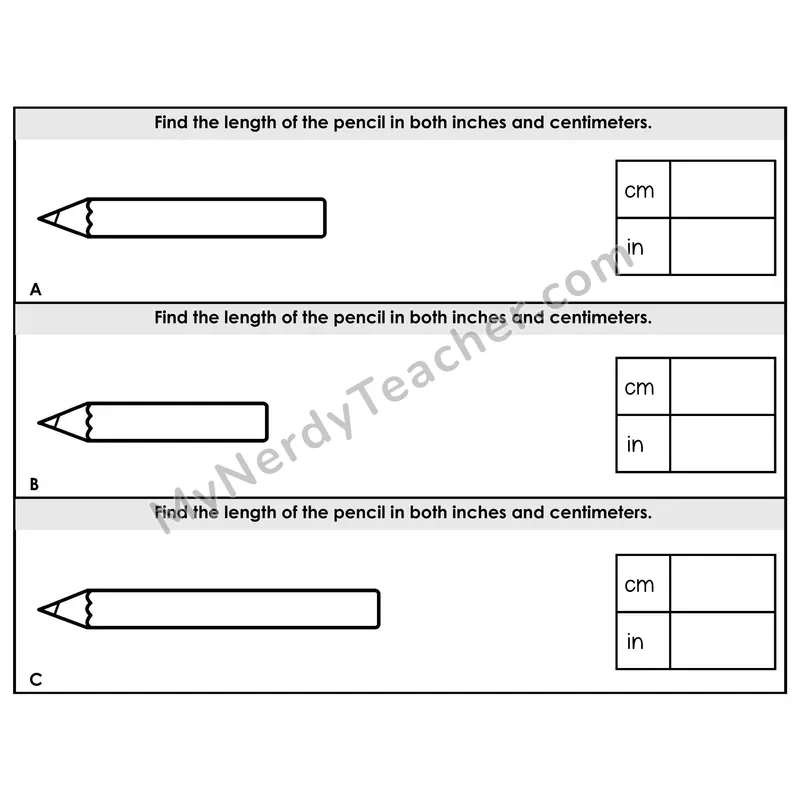 Find the length of the pencil in both inches and centimeters.

| cm | |
|---|---|
| in | |

A

Find the length of the pencil in both inches and centimeters.

| cm | |
|---|---|
| in | |

B

Find the length of the pencil in both inches and centimeters.

| cm | |
|---|---|
| in | |

C

MyNerdyTeacher.com